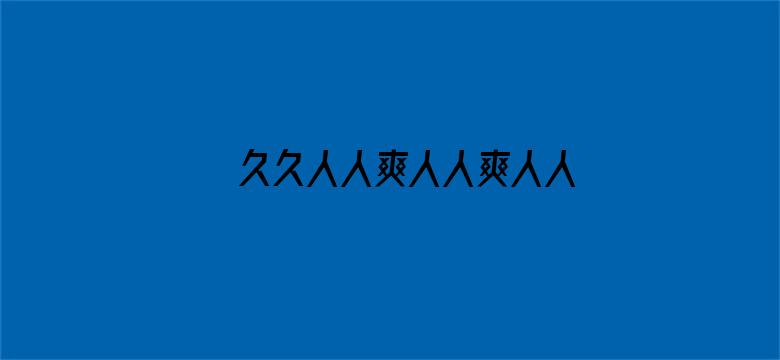 久久人人爽人人爽人人